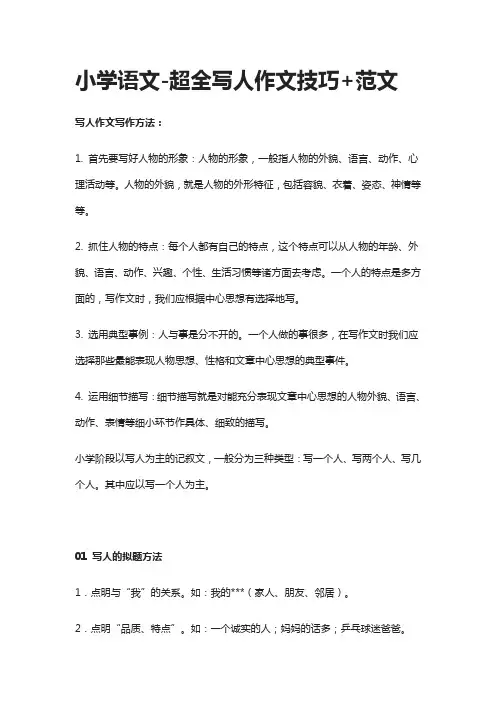 小学语文-超全写人作文技巧+范文

写人作文写作方法：

1. 首先要写好人物的形象：人物的形象，一般指人物的外貌、语言、动作、心理活动等。人物的外貌，就是人物的外形特征，包括容貌、衣着、姿态、神情等等。

2. 抓住人物的特点：每个人都有自己的特点，这个特点可以从人物的年龄、外貌、语言、动作、兴趣、个性、生活习惯等诸方面去考虑。一个人的特点是多方面的，写作文时，我们应根据中心思想有选择地写。

3. 选用典型事例：人与事是分不开的。一个人做的事很多，在写作文时我们应选择那些最能表现人物思想、性格和文章中心思想的典型事件。

4. 运用细节描写：细节描写就是对能充分表现文章中心思想的人物外貌、语言、动作、表情等细小环节作具体、细致的描写。

小学阶段以写人为主的记叙文，一般分为三种类型：写一个人、写两个人、写几个人。其中应以写一个人为主。

01 写人的拟题方法

1．点明与“我”的关系。如：我的***（家人、朋友、邻居）。

2．点明“品质、特点”。如：一个诚实的人；妈妈的话多；乒乓球迷爸爸。